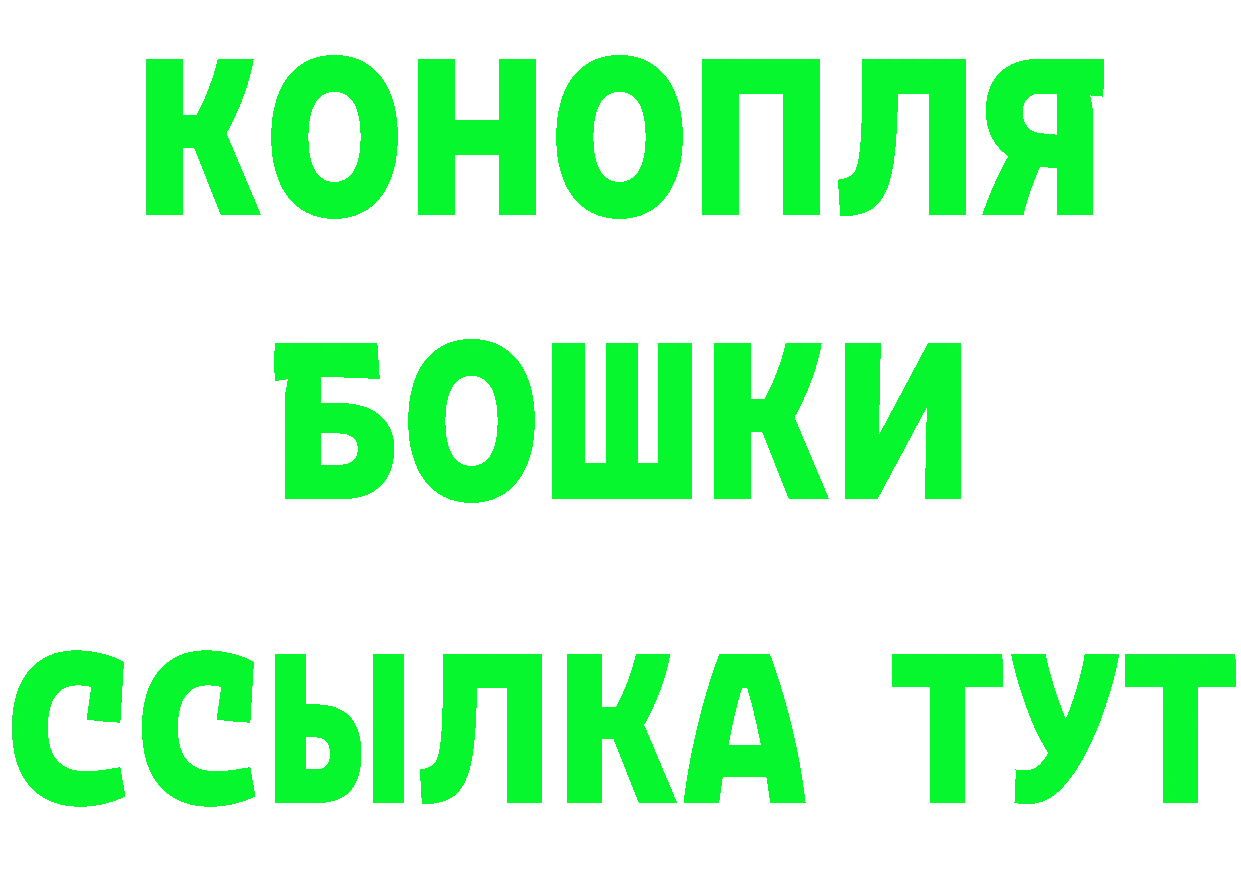 КОНОПЛЯ
БОШКИ
ССЫЛКА ТУТ